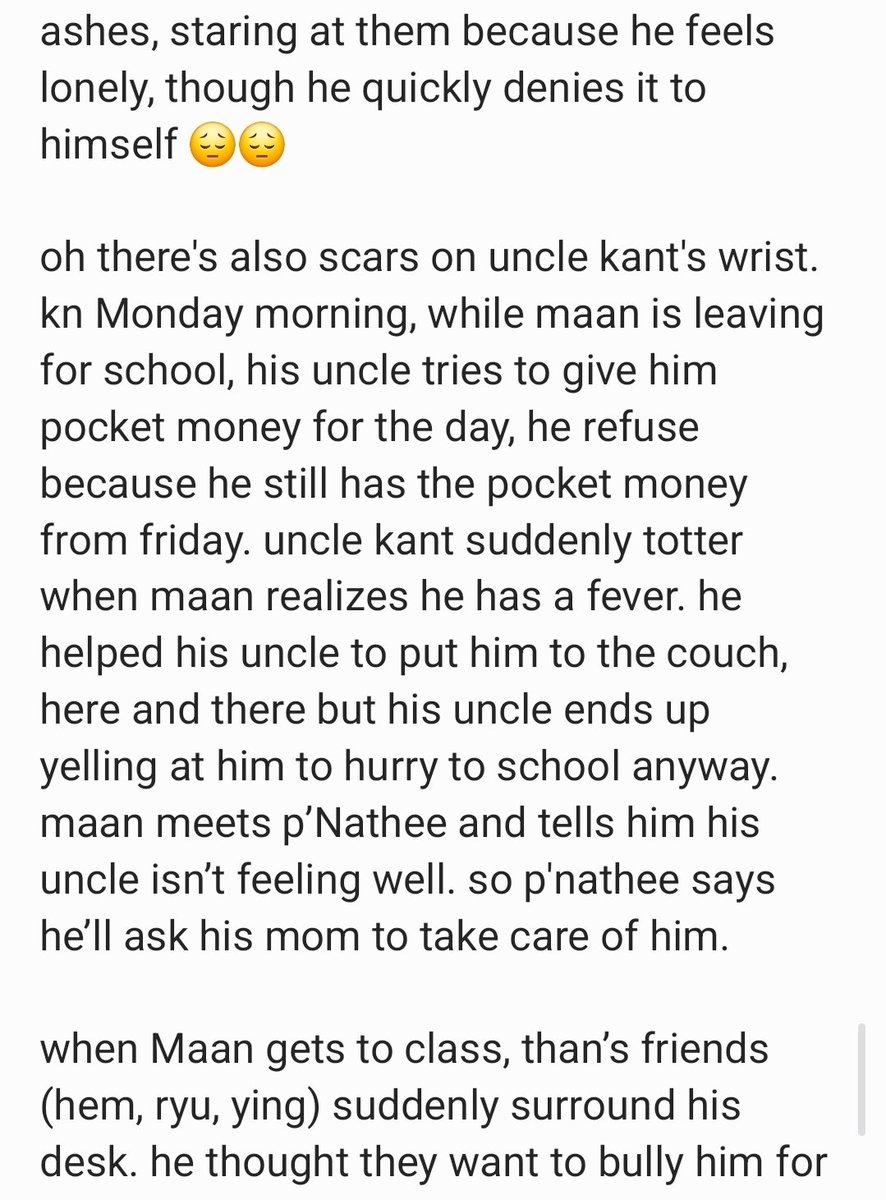 ashes, staring at them because he feels lonely, though he quickly denies it to himself 😔😔

oh there's also scars on uncle kant's wrist. kn Monday morning, while maan is leaving for school, his uncle tries to give him pocket money for the day, he refuse because he still has the pocket money from friday. uncle kant suddenly totter when maan realizes he has a fever. he helped his uncle to put him to the couch, here and there but his uncle ends up yelling at him to hurry to school anyway. maan meets p'Nathee and tells him his uncle isn't feeling well. so p'nathee says he'll ask his mom to take care of him.

when Maan gets to class, than's friends (hem, ryu, ying) suddenly surround his desk. he thought they want to bully him for